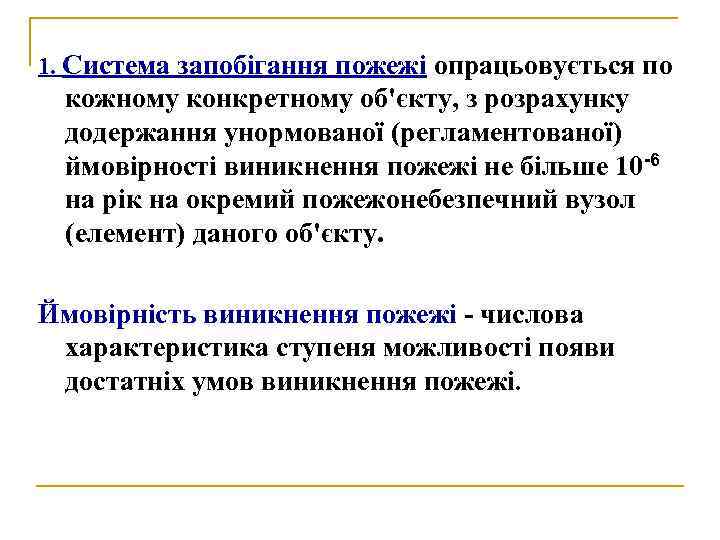 1. Система запобігання пожежі опрацьовується по кожному конкретному об'єкту, з розрахунку додержання унормованої (регламентованої) ймовірності виникнення пожежі не більше $10^{-6}$ на рік на окремий пожежонебезпечний вузол (елемент) даного об'єкту.

Ймовірність виникнення пожежі - числова характеристика ступеня можливості появи достатніх умов виникнення пожежі.